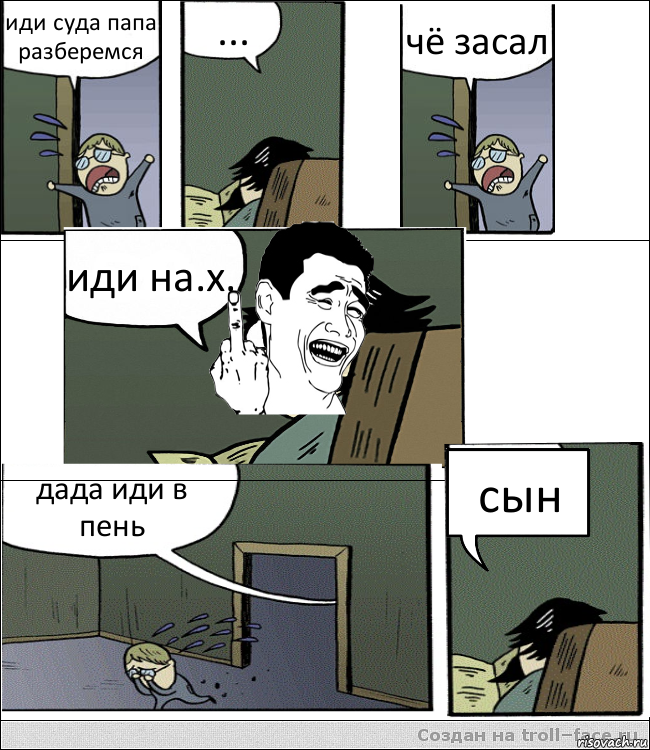 иди суда папа разберемся

...

чё засал

иди на.х.

дада иди в пень

сын

Создан на troll-face.ru

risovach.ru